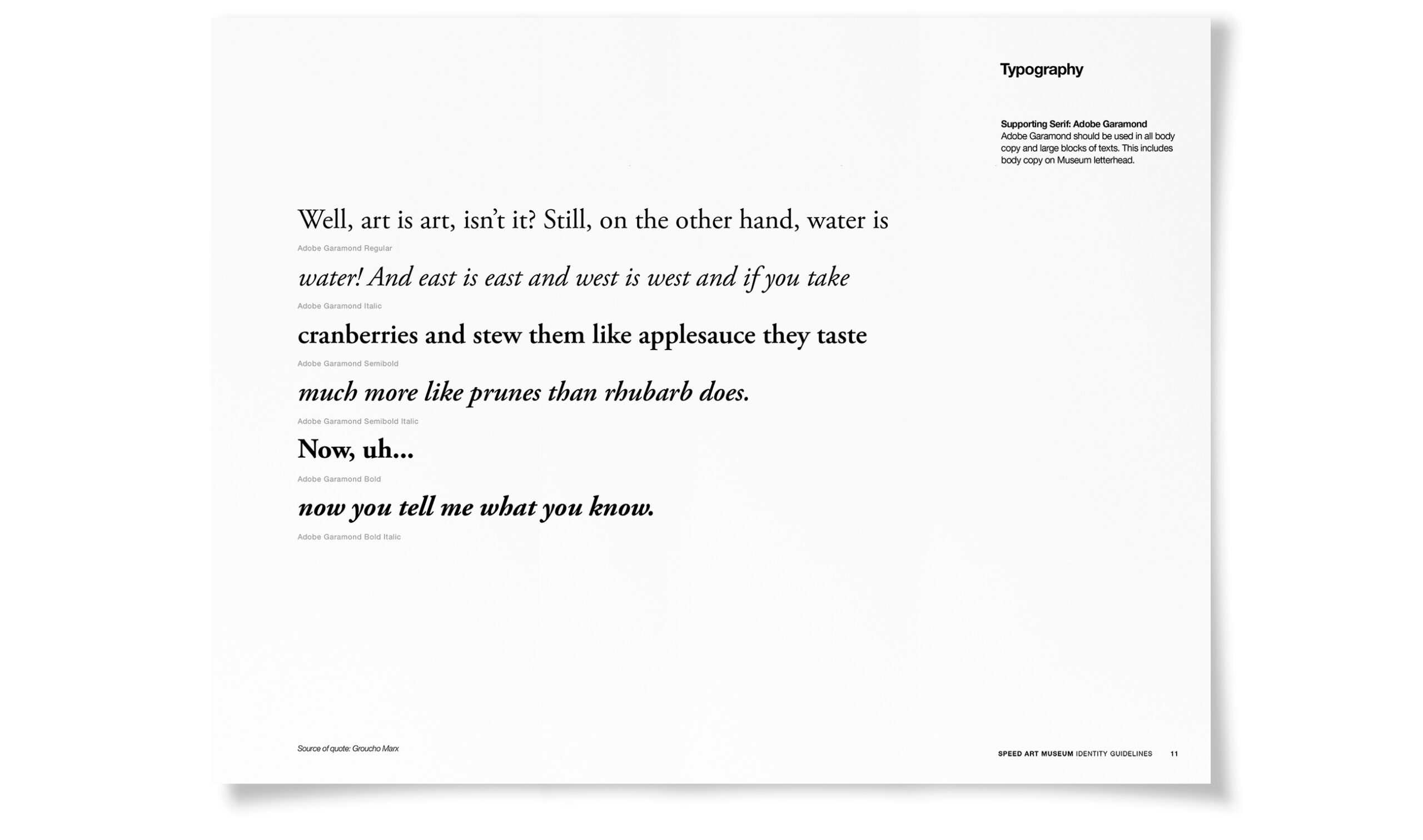 Typography

Supporting Serif: Adobe Garamond
Adobe Garamond should be used in all body copy and large blocks of texts. This includes body copy on Museum letterhead.

Well, art is art, isn't it? Still, on the other hand, water is
Adobe Garamond Regular

water! And east is east and west is west and if you take
Adobe Garamond Italic

cranberries and stew them like applesauce they taste
Adobe Garamond Semibold

much more like prunes than rhubarb does.
Adobe Garamond Semibold Italic

Now, uh...
Adobe Garamond Bold

now you tell me what you know.
Adobe Garamond Bold Italic

Source of quote: Groucho Marx

SPEED ART MUSEUM IDENTITY GUIDELINES 11